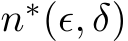 $n^*(\epsilon, \delta)$